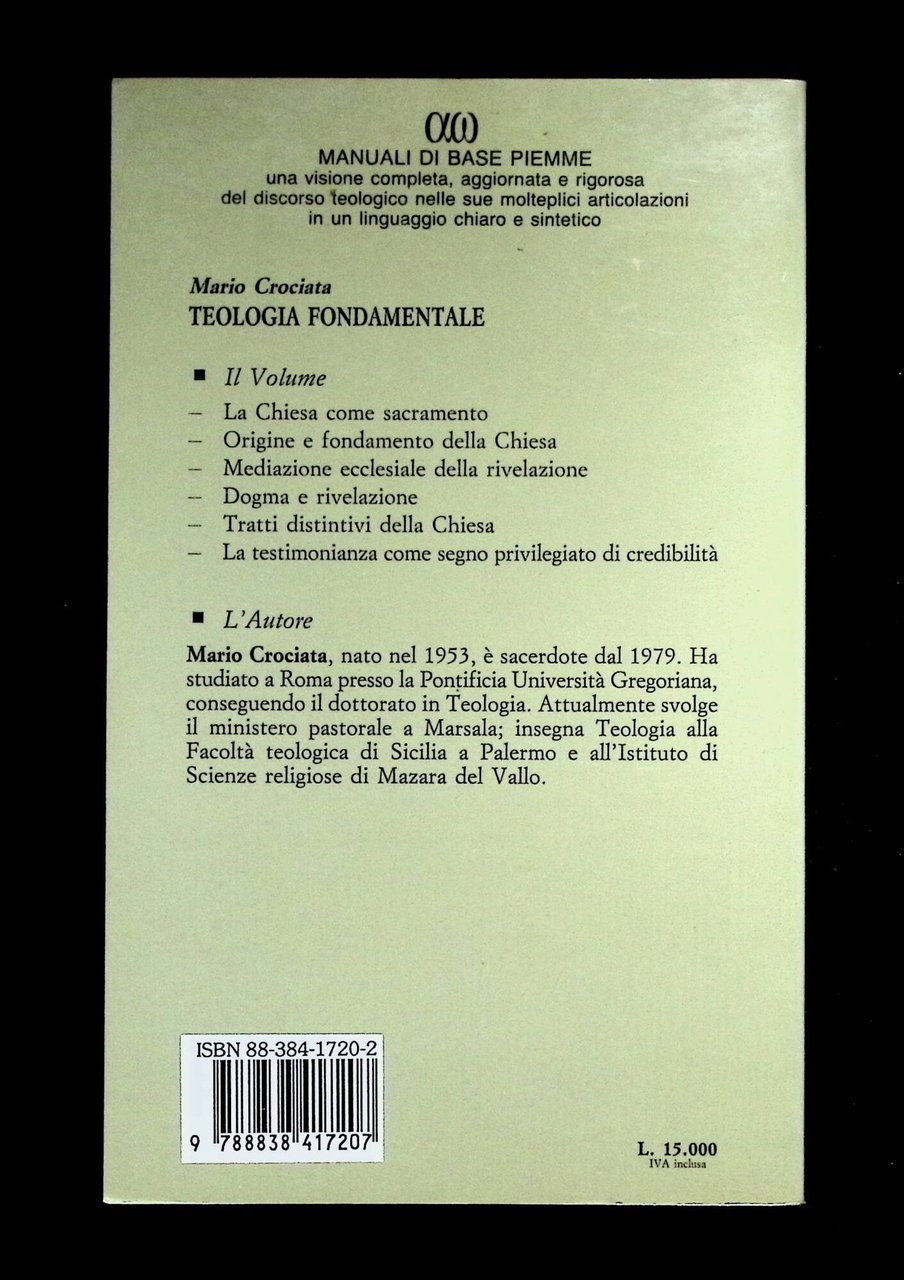 αω
MANUALI DI BASE PIEMME
una visione completa, aggiornata e rigorosa del discorso teologico nelle sue molteplici articolazioni in un linguaggio chiaro e sintetico

Mario Crociata
TEOLOGIA FONDAMENTALE

■ Il Volume
– La Chiesa come sacramento
– Origine e fondamento della Chiesa
– Mediazione ecclesiale della rivelazione
– Dogma e rivelazione
– Tratti distintivi della Chiesa
– La testimonianza come segno privilegiato di credibilità

■ L'Autore
Mario Crociata, nato nel 1953, è sacerdote dal 1979. Ha studiato a Roma presso la Pontificia Università Gregoriana, conseguendo il dottorato in Teologia. Attualmente svolge il ministero pastorale a Marsala; insegna Teologia alla Facoltà teologica di Sicilia a Palermo e all'Istituto di Scienze religiose di Mazara del Vallo.

ISBN 88-384-1720-2
9 788838 417207

L. 15.000
IVA inclusa